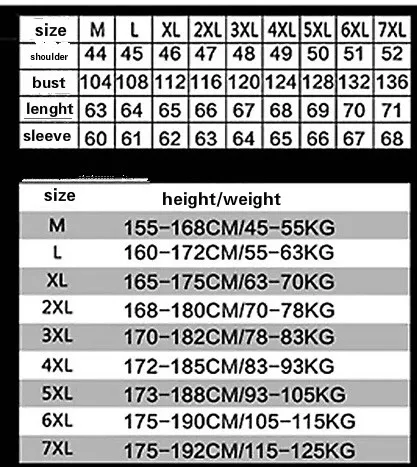 | size | M | L | XL | 2XL | 3XL | 4XL | 5XL | 6XL | 7XL |
|---|---|---|---|---|---|---|---|---|---|
| shoulder | 44 | 45 | 46 | 47 | 48 | 49 | 50 | 51 | 52 |
| bust | 104 | 108 | 112 | 116 | 120 | 124 | 128 | 132 | 136 |
| lenght | 63 | 64 | 65 | 66 | 67 | 68 | 69 | 70 | 71 |
| sleeve | 60 | 61 | 62 | 63 | 64 | 65 | 66 | 67 | 68 |

| size | height/weight |
|---|---|
| M | 155-168CM/45-55KG |
| L | 160-172CM/55-63KG |
| XL | 165-175CM/63-70KG |
| 2XL | 168-180CM/70-78KG |
| 3XL | 170-182CM/78-83KG |
| 4XL | 172-185CM/83-93KG |
| 5XL | 173-188CM/93-105KG |
| 6XL | 175-190CM/105-115KG |
| 7XL | 175-192CM/115-125KG |